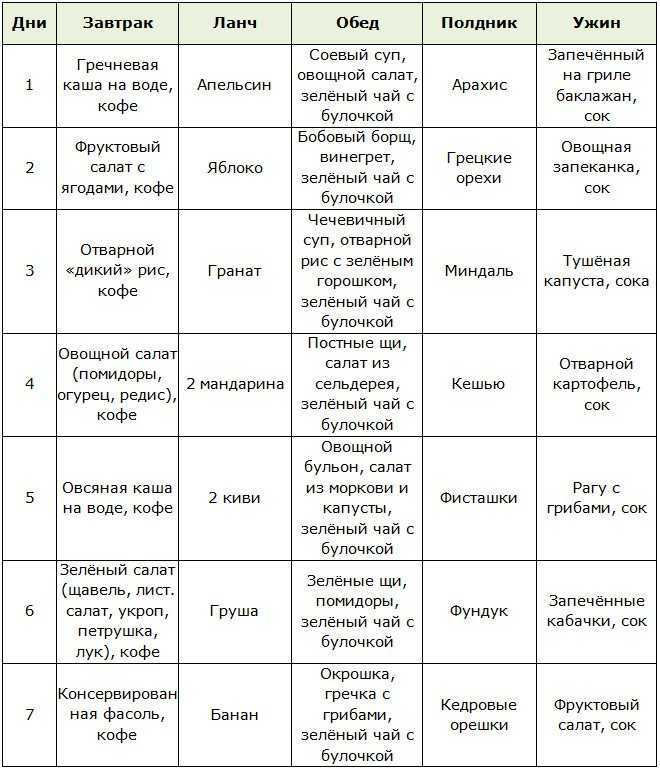 | Дни | Завтрак | Ланч | Обед | Полдник | Ужин |
|---|---|---|---|---|---|
| 1 | Гречневая каша на воде, кофе | Апельсин | Соевый суп, овощной салат, зелёный чай с булочкой | Арахис | Запечённый на гриле баклажан, сок |
| 2 | Фруктовый салат с ягодами, кофе | Яблоко | Бобовый борщ, винегрет, зелёный чай с булочкой | Грецкие орехи | Овощная запеканка, сок |
| 3 | Отварной «дикий» рис, кофе | Гранат | Чечевичный суп, отварной рис с зелёным горошком, зелёный чай с булочкой | Миндаль | Тушёная капуста, сока |
| 4 | Овощной салат (помидоры, огурец, редис), кофе | 2 мандарина | Постные щи, салат из сельдерея, зелёный чай с булочкой | Кешью | Отварной картофель, сок |
| 5 | Овсяная каша на воде, кофе | 2 киви | Овощной бульон, салат из моркови и капусты, зелёный чай с булочкой | Фисташки | Рагу с грибами, сок |
| 6 | Зелёный салат (щавель, лист. салат, укроп, петрушка, лук), кофе | Груша | Зелёные щи, помидоры, зелёный чай с булочкой | Фундук | Запечённые кабачки, сок |
| 7 | Консервированная фасоль, кофе | Банан | Окрошка, гречка с грибами, зелёный чай с булочкой | Кедровые орешки | Фруктовый салат, сок |